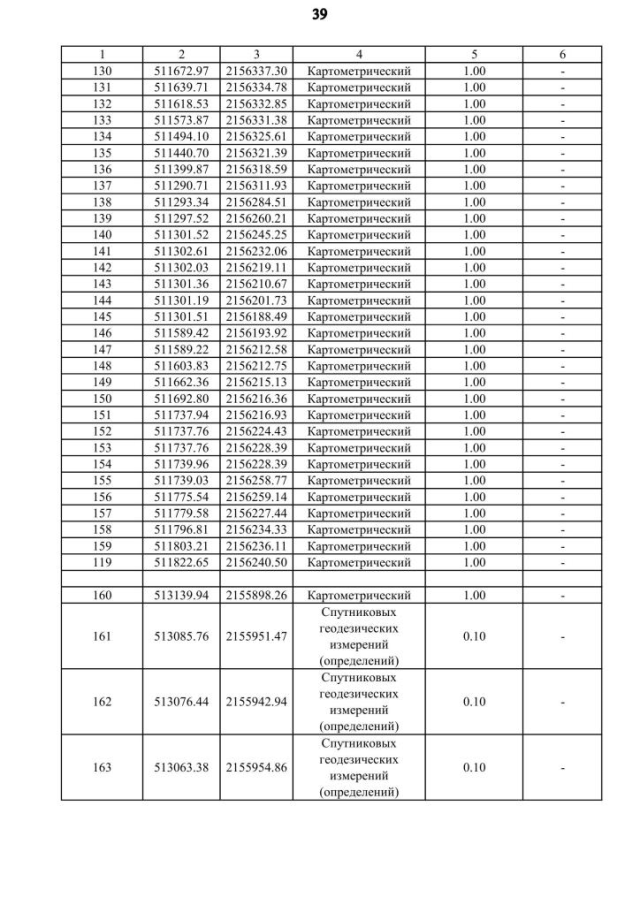 39

| 1 | 2 | 3 | 4 | 5 | 6 |
|---|---|---|---|---|---|
| 130 | 511672.97 | 2156337.30 | Картометрический | 1.00 | - |
| 131 | 511639.71 | 2156334.78 | Картометрический | 1.00 | - |
| 132 | 511618.53 | 2156332.85 | Картометрический | 1.00 | - |
| 133 | 511573.87 | 2156331.38 | Картометрический | 1.00 | - |
| 134 | 511494.10 | 2156325.61 | Картометрический | 1.00 | - |
| 135 | 511440.70 | 2156321.39 | Картометрический | 1.00 | - |
| 136 | 511399.87 | 2156318.59 | Картометрический | 1.00 | - |
| 137 | 511290.71 | 2156311.93 | Картометрический | 1.00 | - |
| 138 | 511293.34 | 2156284.51 | Картометрический | 1.00 | - |
| 139 | 511297.52 | 2156260.21 | Картометрический | 1.00 | - |
| 140 | 511301.52 | 2156245.25 | Картометрический | 1.00 | - |
| 141 | 511302.61 | 2156232.06 | Картометрический | 1.00 | - |
| 142 | 511302.03 | 2156219.11 | Картометрический | 1.00 | - |
| 143 | 511301.36 | 2156210.67 | Картометрический | 1.00 | - |
| 144 | 511301.19 | 2156201.73 | Картометрический | 1.00 | - |
| 145 | 511301.51 | 2156188.49 | Картометрический | 1.00 | - |
| 146 | 511589.42 | 2156193.92 | Картометрический | 1.00 | - |
| 147 | 511589.22 | 2156212.58 | Картометрический | 1.00 | - |
| 148 | 511603.83 | 2156212.75 | Картометрический | 1.00 | - |
| 149 | 511662.36 | 2156215.13 | Картометрический | 1.00 | - |
| 150 | 511692.80 | 2156216.36 | Картометрический | 1.00 | - |
| 151 | 511737.94 | 2156216.93 | Картометрический | 1.00 | - |
| 152 | 511737.76 | 2156224.43 | Картометрический | 1.00 | - |
| 153 | 511737.76 | 2156228.39 | Картометрический | 1.00 | - |
| 154 | 511739.96 | 2156228.39 | Картометрический | 1.00 | - |
| 155 | 511739.03 | 2156258.77 | Картометрический | 1.00 | - |
| 156 | 511775.54 | 2156259.14 | Картометрический | 1.00 | - |
| 157 | 511779.58 | 2156227.44 | Картометрический | 1.00 | - |
| 158 | 511796.81 | 2156234.33 | Картометрический | 1.00 | - |
| 159 | 511803.21 | 2156236.11 | Картометрический | 1.00 | - |
| 119 | 511822.65 | 2156240.50 | Картометрический | 1.00 | - |
| | | | | | |
| 160 | 513139.94 | 2155898.26 | Картометрический | 1.00 | - |
| 161 | 513085.76 | 2155951.47 | Спутниковых геодезических измерений (определений) | 0.10 | - |
| 162 | 513076.44 | 2155942.94 | Спутниковых геодезических измерений (определений) | 0.10 | - |
| 163 | 513063.38 | 2155954.86 | Спутниковых геодезических измерений (определений) | 0.10 | - |